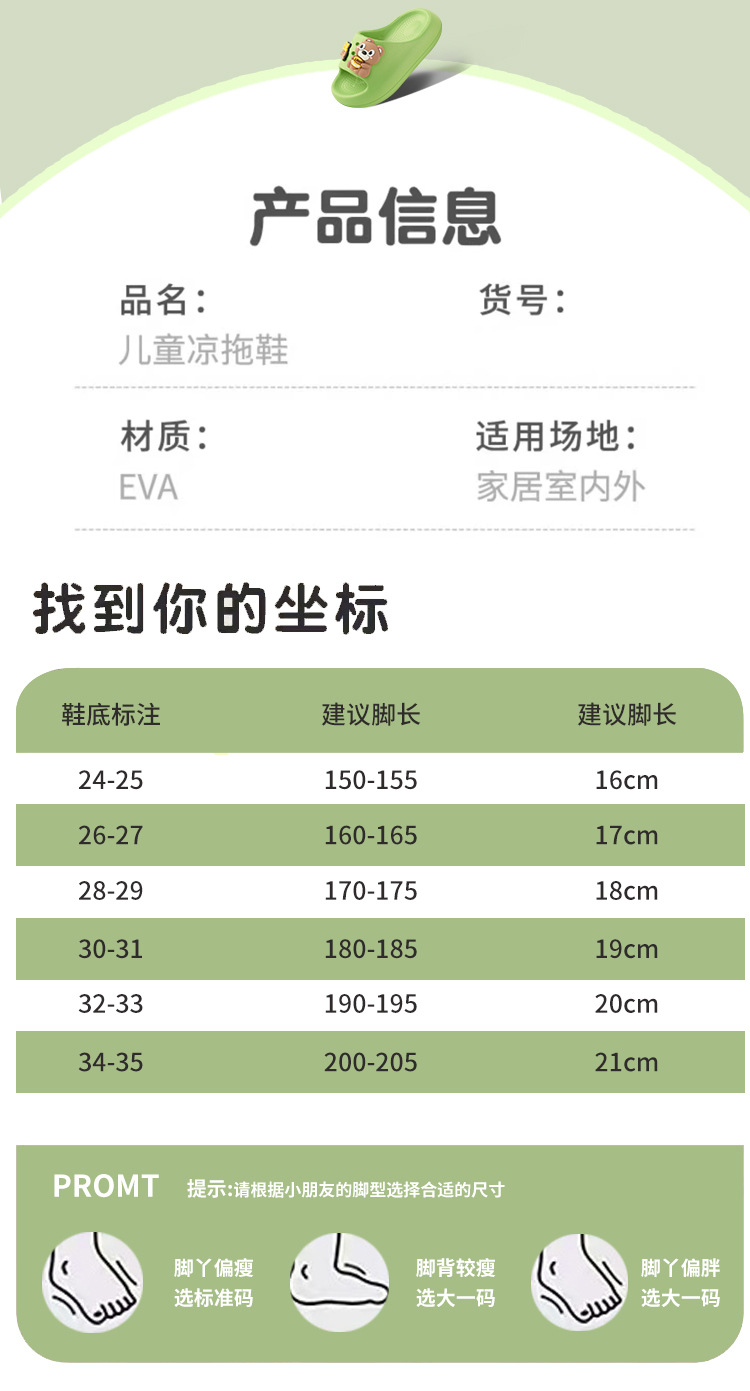 产品信息

品名：
儿童凉拖鞋

货号：

材质：
EVA

适用场地：
家居室内外

找到你的坐标

| 鞋底标注 | 建议脚长 | 建议脚长 |
|---|---|---|
| 24-25 | 150-155 | 16cm |
| 26-27 | 160-165 | 17cm |
| 28-29 | 170-175 | 18cm |
| 30-31 | 180-185 | 19cm |
| 32-33 | 190-195 | 20cm |
| 34-35 | 200-205 | 21cm |

PROMT 提示:请根据小朋友的脚型选择合适的尺寸

脚丫偏瘦
选标准码

脚背较瘦
选大一码

脚丫偏胖
选大一码